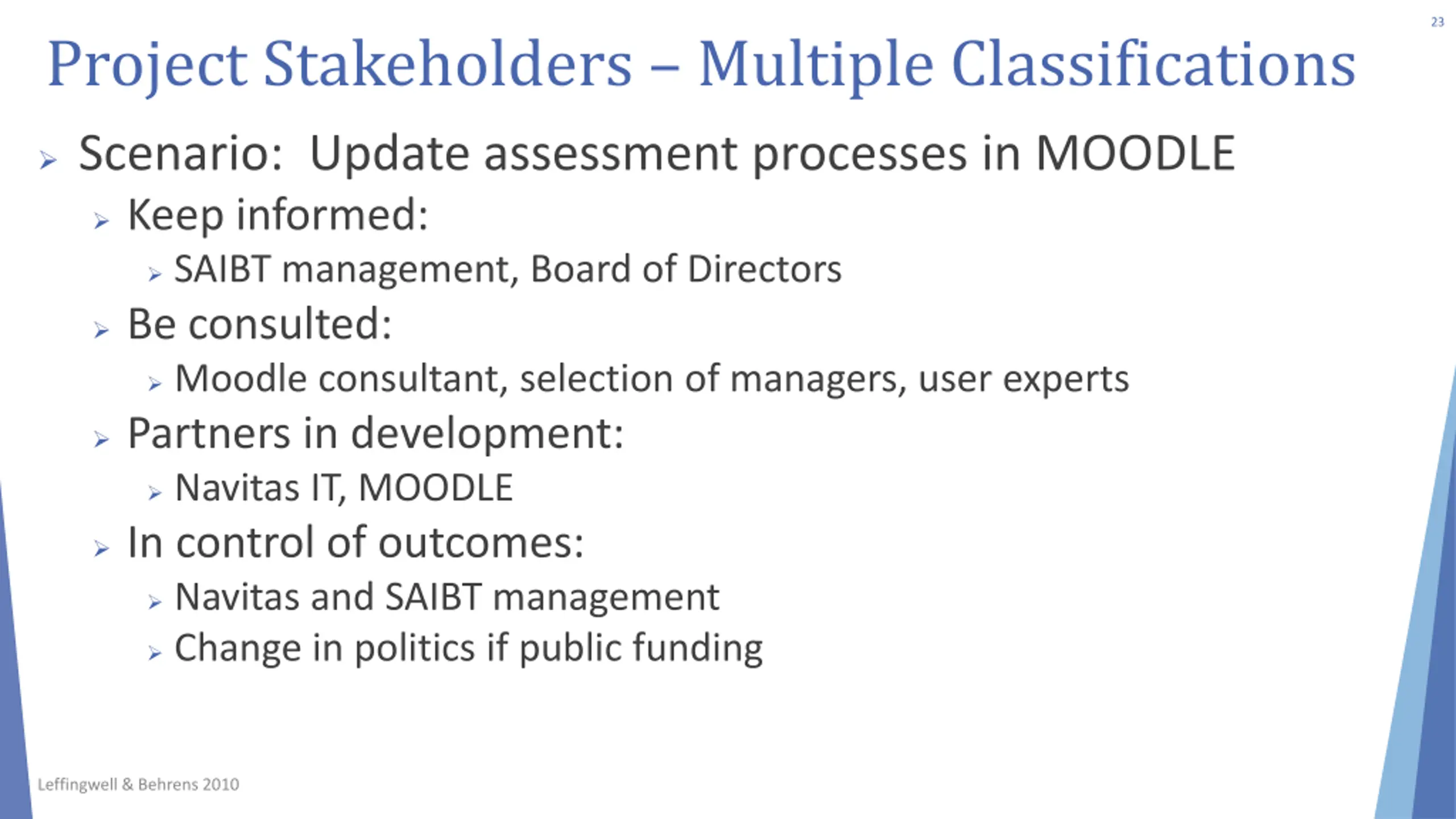 23

Project Stakeholders – Multiple Classifications

Scenario: Update assessment processes in MOODLE

Keep informed:

SAIBT management, Board of Directors

Be consulted:

Moodle consultant, selection of managers, user experts

Partners in development:

Navitas IT, MOODLE

In control of outcomes:

Navitas and SAIBT management

Change in politics if public funding

Leffingwell & Behrens 2010